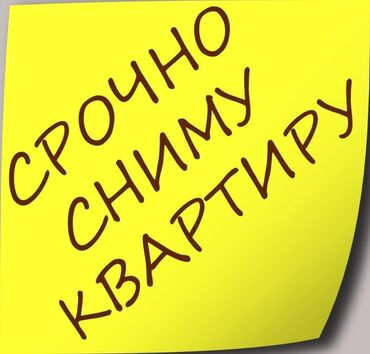 СРОЧНО
СНИМУ
КВАРТИРУ